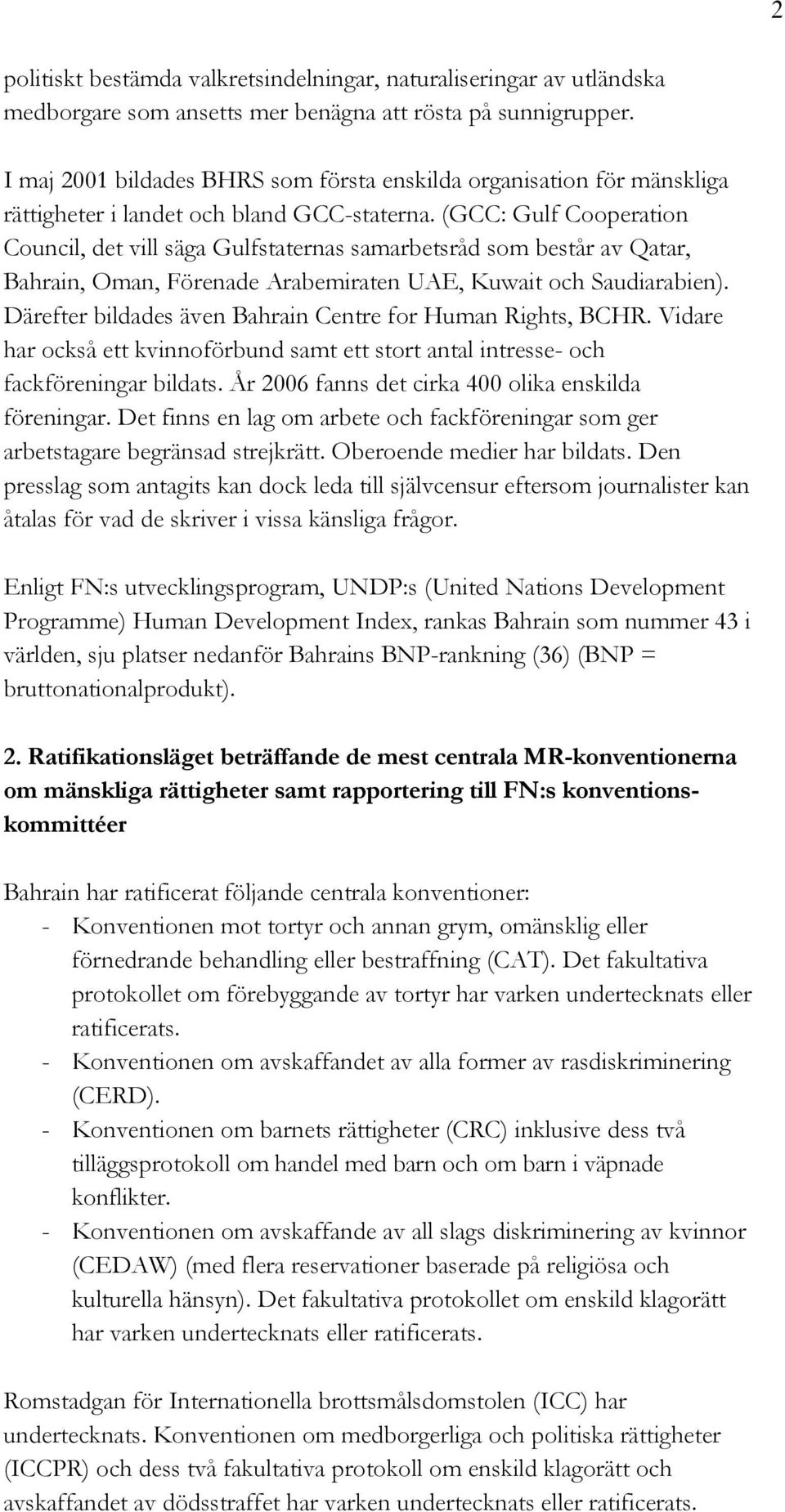 2

politiskt bestämda valkretsindelningar, naturaliseringar av utländska medborgare som ansetts mer benägna att rösta på sunnigrupper.

I maj 2001 bildades BHRS som första enskilda organisation för mänskliga rättigheter i landet och bland GCC-staterna. (GCC: Gulf Cooperation Council, det vill säga Gulfstaternas samarbetsråd som består av Qatar, Bahrain, Oman, Förenade Arabemiraten UAE, Kuwait och Saudiarabien). Därefter bildades även Bahrain Centre for Human Rights, BCHR. Vidare har också ett kvinnoförbund samt ett stort antal intresse- och fackföreningar bildats. År 2006 fanns det cirka 400 olika enskilda föreningar. Det finns en lag om arbete och fackföreningar som ger arbetstagare begränsad strejkrätt. Oberoende medier har bildats. Den presslag som antagits kan dock leda till självcensur eftersom journalister kan åtalas för vad de skriver i vissa känsliga frågor.

Enligt FN:s utvecklingsprogram, UNDP:s (United Nations Development Programme) Human Development Index, rankas Bahrain som nummer 43 i världen, sju platser nedanför Bahrains BNP-rankning (36) (BNP = bruttonationalprodukt).

2. Ratifikationsläget beträffande de mest centrala MR-konventionerna om mänskliga rättigheter samt rapportering till FN:s konventionskommittéer

Bahrain har ratificerat följande centrala konventioner:
- Konventionen mot tortyr och annan grym, omänsklig eller förnedrande behandling eller bestraffning (CAT). Det fakultativa protokollet om förebyggande av tortyr har varken undertecknats eller ratificerats.
- Konventionen om avskaffandet av alla former av rasdiskriminering (CERD).
- Konventionen om barnets rättigheter (CRC) inklusive dess två tilläggsprotokoll om handel med barn och om barn i väpnade konflikter.
- Konventionen om avskaffande av all slags diskriminering av kvinnor (CEDAW) (med flera reservationer baserade på religiösa och kulturella hänsyn). Det fakultativa protokollet om enskild klagorätt har varken undertecknats eller ratificerats.

Romstadgan för Internationella brottsmålsdomstolen (ICC) har undertecknats. Konventionen om medborgerliga och politiska rättigheter (ICCPR) och dess två fakultativa protokoll om enskild klagorätt och avskaffandet av dödsstraffet har varken undertecknats eller ratificerats.